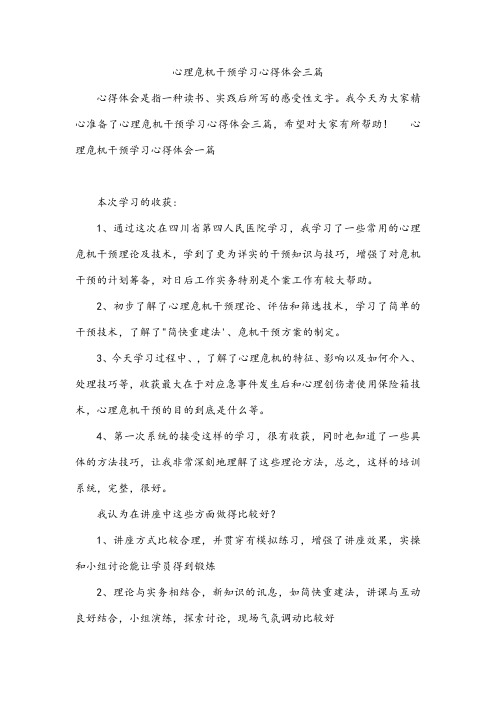 心理危机干预学习心得体会三篇

心得体会是指一种读书、实践后所写的感受性文字。我今天为大家精心准备了心理危机干预学习心得体会三篇，希望对大家有所帮助！　心理危机干预学习心得体会一篇

本次学习的收获：

1、通过这次在四川省第四人民医院学习，我学习了一些常用的心理危机干预理论及技术，学到了更为详实的干预知识与技巧，增强了对危机干预的计划筹备，对日后工作实务特别是个案工作有较大帮助。

2、初步了解了心理危机干预理论、评估和筛选技术，学习了简单的干预技术，了解了"简快重建法'、危机干预方案的制定。

3、今天学习过程中、，了解了心理危机的特征、影响以及如何介入、处理技巧等，收获最大在于对应急事件发生后和心理创伤者使用保险箱技术，心理危机干预的目的到底是什么等。

4、第一次系统的接受这样的学习，很有收获，同时也知道了一些具体的方法技巧，让我非常深刻地理解了这些理论方法，总之，这样的培训系统，完整，很好。

我认为在讲座中这些方面做得比较好？

1、讲座方式比较合理，并贯穿有模拟练习，增强了讲座效果，实操和小组讨论能让学员得到锻炼

2、理论与实务相结合，新知识的讯息，如简快重建法，讲课与互动良好结合，小组演练，探索讨论，现场气氛调动比较好